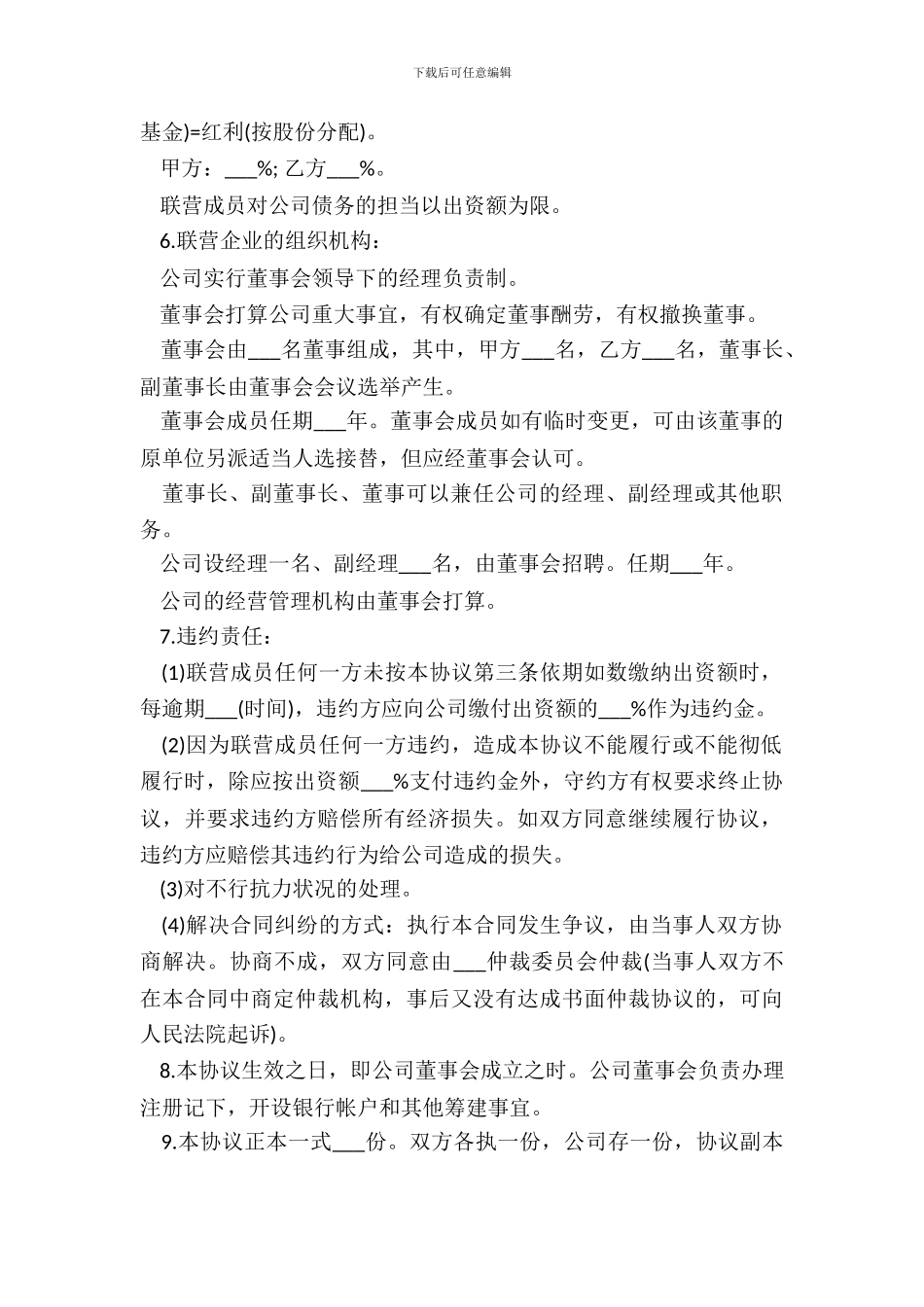 下载后可任意编辑

基金)=红利(按股份分配)。

甲方：___%; 乙方___%。

联营成员对公司债务的担当以出资额为限。

6.联营企业的组织机构：

公司实行董事会领导下的经理负责制。

董事会打算公司重大事宜，有权确定董事酬劳，有权撤换董事。

董事会由___名董事组成，其中，甲方___名，乙方___名，董事长、副董事长由董事会会议选举产生。

董事会成员任期___年。董事会成员如有临时变更，可由该董事的原单位另派适当人选接替，但应经董事会认可。

董事长、副董事长、董事可以兼任公司的经理、副经理或其他职务。

公司设经理一名、副经理___名，由董事会招聘。任期___年。

公司的经营管理机构由董事会打算。

7.违约责任：

(1)联营成员任何一方未按本协议第三条依期如数缴纳出资额时，每逾期___(时间)，违约方应向公司缴付出资额的___%作为违约金。

(2)因为联营成员任何一方违约，造成本协议不能履行或不能彻低履行时，除应按出资额___%支付违约金外，守约方有权要求终止协议，并要求违约方赔偿所有经济损失。如双方同意继续履行协议，违约方应赔偿其违约行为给公司造成的损失。

(3)对不行抗力状况的处理。

(4)解决合同纠纷的方式：执行本合同发生争议，由当事人双方协商解决。协商不成，双方同意由___仲裁委员会仲裁(当事人双方不在本合同中商定仲裁机构，事后又没有达成书面仲裁协议的，可向人民法院起诉)。

8.本协议生效之日，即公司董事会成立之时。公司董事会负责办理注册记下，开设银行帐户和其他筹建事宜。

9.本协议正本一式___份。双方各执一份，公司存一份，协议副本